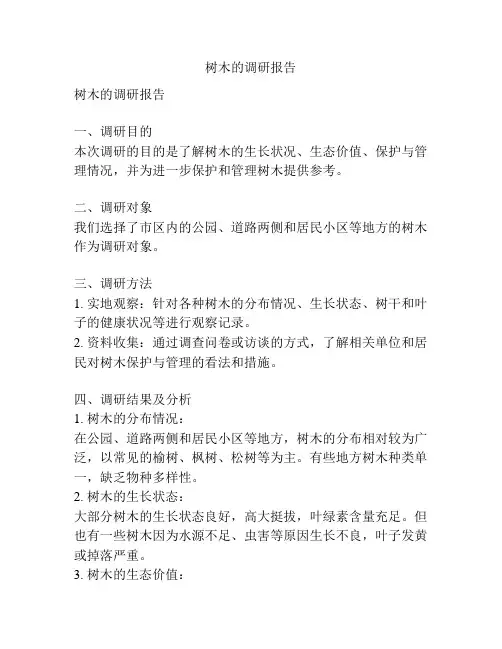 树木的调研报告

树木的调研报告

一、调研目的
本次调研的目的是了解树木的生长状况、生态价值、保护与管理情况，并为进一步保护和管理树木提供参考。

二、调研对象
我们选择了市区内的公园、道路两侧和居民小区等地方的树木作为调研对象。

三、调研方法
1. 实地观察：针对各种树木的分布情况、生长状态、树干和叶子的健康状况等进行观察记录。
2. 资料收集：通过调查问卷或访谈的方式，了解相关单位和居民对树木保护与管理的看法和措施。

四、调研结果及分析
1. 树木的分布情况：
在公园、道路两侧和居民小区等地方，树木的分布相对较为广泛，以常见的榆树、枫树、松树等为主。有些地方树木种类单一，缺乏物种多样性。
2. 树木的生长状态：
大部分树木的生长状态良好，高大挺拔，叶绿素含量充足。但也有一些树木因为水源不足、虫害等原因生长不良，叶子发黄或掉落严重。
3. 树木的生态价值：